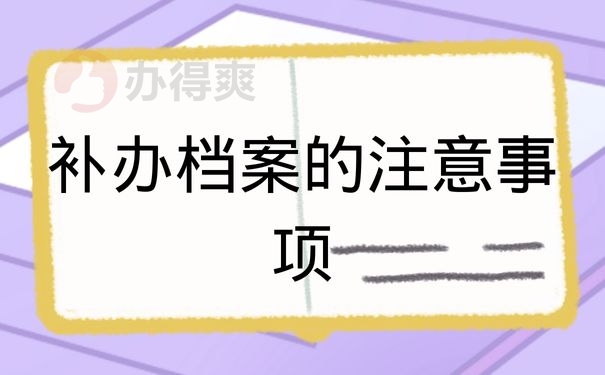 办得爽

补办档案的注意事项